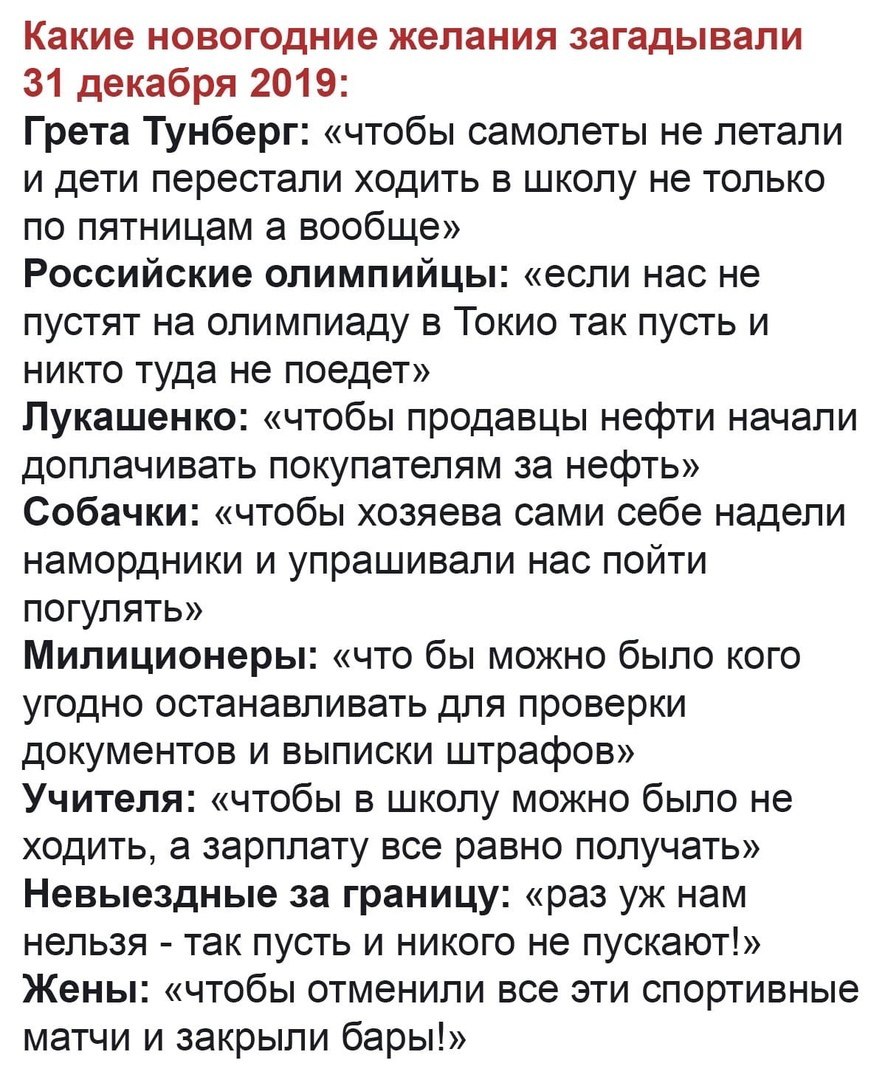 Какие новогодние желания загадывали 31 декабря 2019:

Грета Тунберг: «чтобы самолеты не летали и дети перестали ходить в школу не только по пятницам а вообще»

Российские олимпийцы: «если нас не пустят на олимпиаду в Токио так пусть и никто туда не поедет»

Лукашенко: «чтобы продавцы нефти начали доплачивать покупателям за нефть»

Собачки: «чтобы хозяева сами себе надели намордники и упрашивали нас пойти погулять»

Милиционеры: «что бы можно было кого угодно останавливать для проверки документов и выписки штрафов»

Учителя: «чтобы в школу можно было не ходить, а зарплату все равно получать»

Невыездные за границу: «раз уж нам нельзя - так пусть и никого не пускают!»

Жены: «чтобы отменили все эти спортивные матчи и закрыли бары!»